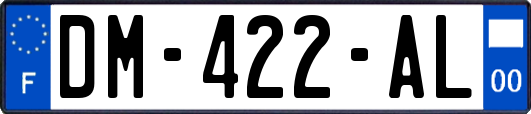 F

DM-422-AL

00